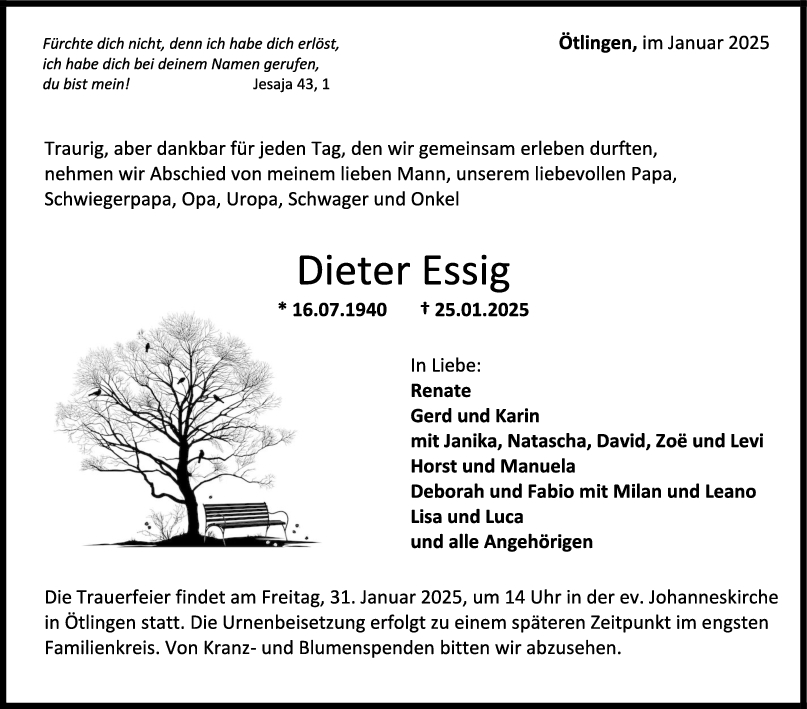 Fürchte dich nicht, denn ich habe dich erlöst,
ich habe dich bei deinem Namen gerufen,
du bist mein! Jesaja 43, 1

Ötlingen, im Januar 2025

Traurig, aber dankbar für jeden Tag, den wir gemeinsam erleben durften, nehmen wir Abschied von meinem lieben Mann, unserem liebevollen Papa, Schwiegerpapa, Opa, Uropa, Schwager und Onkel

Dieter Essig

* 16.07.1940 † 25.01.2025

In Liebe:
Renate
Gerd und Karin
mit Janika, Natascha, David, Zoë und Levi
Horst und Manuela
Deborah und Fabio mit Milan und Leano
Lisa und Luca
und alle Angehörigen

Die Trauerfeier findet am Freitag, 31. Januar 2025, um 14 Uhr in der ev. Johanneskirche in Ötlingen statt. Die Urnenbeisetzung erfolgt zu einem späteren Zeitpunkt im engsten Familienkreis. Von Kranz- und Blumenspenden bitten wir abzusehen.